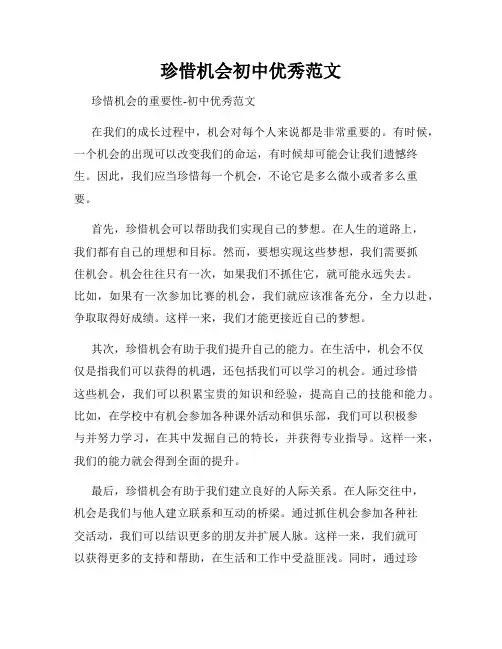 珍惜机会初中优秀范文

珍惜机会的重要性-初中优秀范文

在我们的成长过程中，机会对每个人来说都是非常重要的。有时候，一个机会的出现可以改变我们的命运，有时候却可能会让我们遗憾终生。因此，我们应当珍惜每一个机会，不论它是多么微小或者多么重要。

首先，珍惜机会可以帮助我们实现自己的梦想。在人生的道路上，我们都有自己的理想和目标。然而，要想实现这些梦想，我们需要抓住机会。机会往往只有一次，如果我们不抓住它，就可能永远失去。比如，如果有一次参加比赛的机会，我们就应该准备充分，全力以赴，争取取得好成绩。这样一来，我们才能更接近自己的梦想。

其次，珍惜机会有助于我们提升自己的能力。在生活中，机会不仅仅是指我们可以获得的机遇，还包括我们可以学习的机会。通过珍惜这些机会，我们可以积累宝贵的知识和经验，提高自己的技能和能力。比如，在学校中有机会参加各种课外活动和俱乐部，我们可以积极参与并努力学习，在其中发掘自己的特长，并获得专业指导。这样一来，我们的能力就会得到全面的提升。

最后，珍惜机会有助于我们建立良好的人际关系。在人际交往中，机会是我们与他人建立联系和互动的桥梁。通过抓住机会参加各种社交活动，我们可以结识更多的朋友并扩展人脉。这样一来，我们就可以获得更多的支持和帮助，在生活和工作中受益匪浅。同时，通过珍